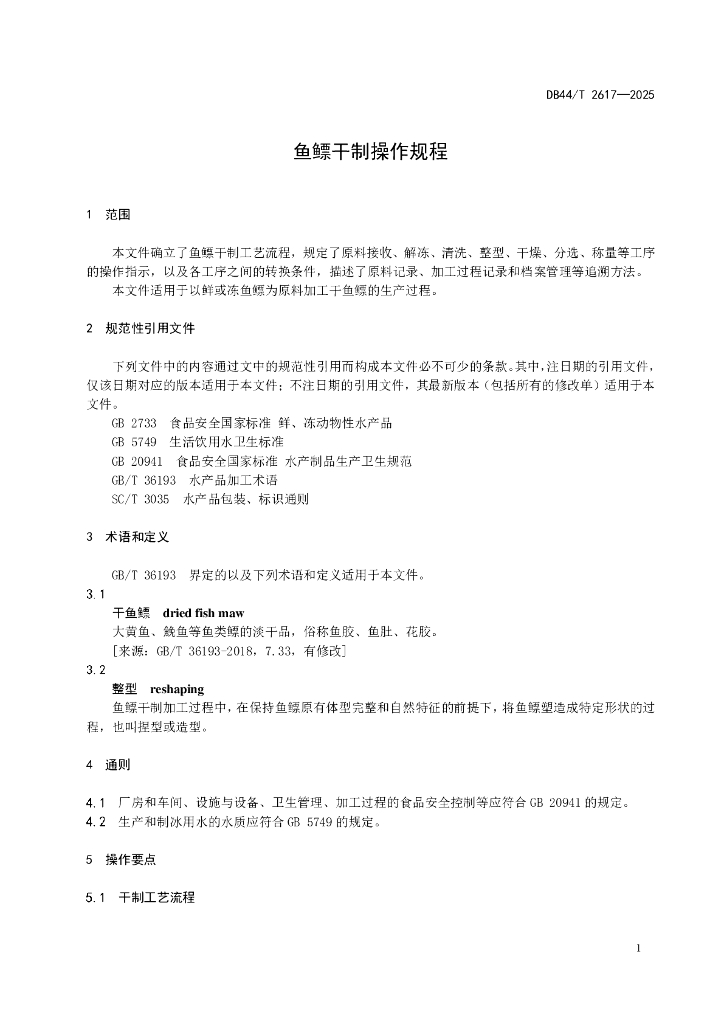 DB44/T 2617—2025

鱼鳔干制操作规程

1 范围

本文件确立了鱼鳔干制工艺流程，规定了原料接收、解冻、清洗、整型、干燥、分选、称量等工序的操作指示，以及各工序之间的转换条件，描述了原料记录、加工过程记录和档案管理等追溯方法。

本文件适用于以鲜或冻鱼鳔为原料加工干鱼鳔的生产过程。

2 规范性引用文件

下列文件中的内容通过文中的规范性引用而构成本文件必不可少的条款。其中，注日期的引用文件，仅该日期对应的版本适用于本文件；不注日期的引用文件，其最新版本（包括所有的修改单）适用于本文件。

GB 2733 食品安全国家标准 鲜、冻动物性水产品
GB 5749 生活饮用水卫生标准
GB 20941 食品安全国家标准 水产制品生产卫生规范
GB/T 36193 水产品加工术语
SC/T 3035 水产品包装、标识通则

3 术语和定义

GB/T 36193 界定的以及下列术语和定义适用于本文件。

3.1
干鱼鳔 dried fish maw
大黄鱼、鮸鱼等鱼类鳔的淡干品，俗称鱼胶、鱼肚、花胶。
[来源：GB/T 36193-2018，7.33，有修改]

3.2
整型 reshaping
鱼鳔干制加工过程中，在保持鱼鳔原有体型完整和自然特征的前提下，将鱼鳔塑造成特定形状的过程，也叫捏型或造型。

4 通则

4.1 厂房和车间、设施与设备、卫生管理、加工过程的食品安全控制等应符合 GB 20941 的规定。
4.2 生产和制冰用水的水质应符合 GB 5749 的规定。

5 操作要点

5.1 干制工艺流程

1